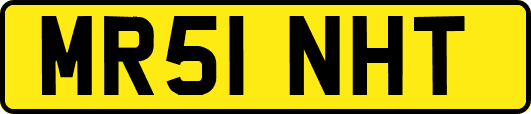 MR51 NHT